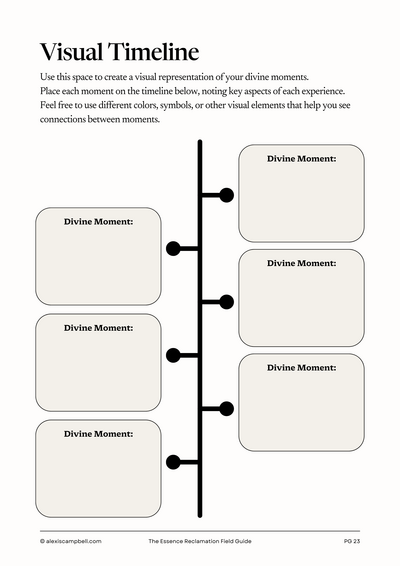 Visual Timeline

Use this space to create a visual representation of your divine moments. Place each moment on the timeline below, noting key aspects of each experience. Feel free to use different colors, symbols, or other visual elements that help you see connections between moments.

Divine Moment:

Divine Moment:

Divine Moment:

Divine Moment:

Divine Moment:

Divine Moment:

© alexiscampbell.com The Essence Reclamation Field Guide PG 23